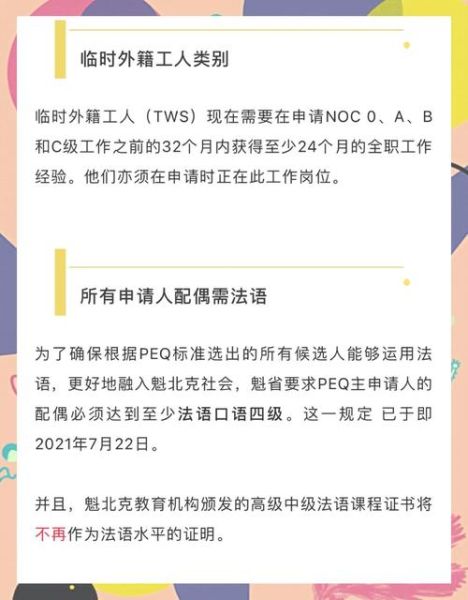 临时外籍工人类别

临时外籍工人（TWS）现在需要在申请NOC 0、A、B和C级工作之前的32个月内获得至少24个月的全职工作经验。他们亦须在申请时正在此工作岗位。

所有申请人配偶需法语

为了确保根据PEQ标准选出的所有候选人能够运用法语，更好地融入魁北克社会，魁省要求PEQ主申请人的配偶必须达到至少法语口语四级。这一规定 已于即2021年7月22日。

并且，魁北克教育机构颁发的高级中级法语课程证书将不再作为法语水平的证明。